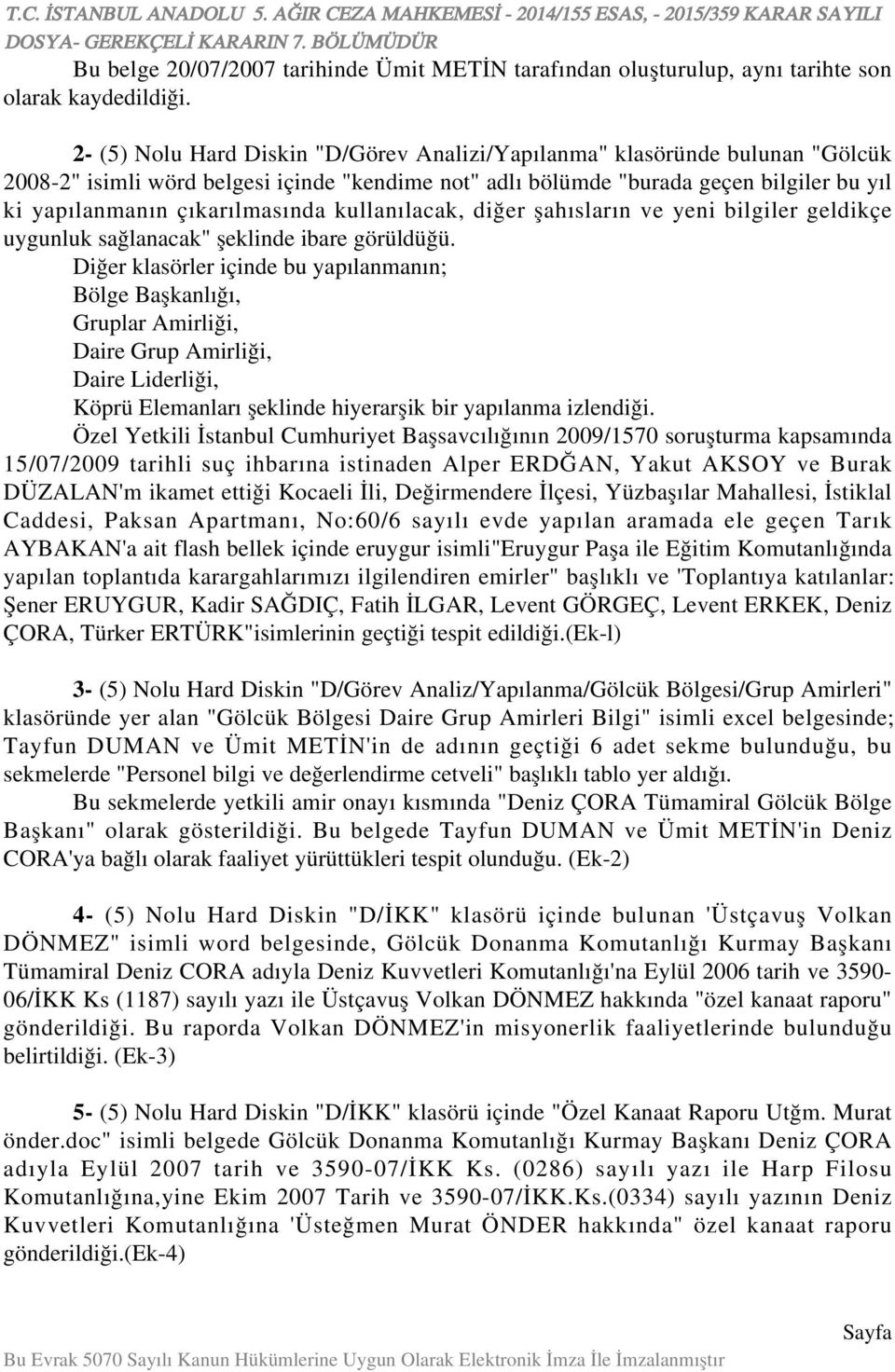 T.C. İSTANBUL ANADOLU 5. AĞIR CEZA MAHKEMESİ - 2014/155 ESAS, - 2015/359 KARAR SAYILI DOSYA- GEREKÇELİ KARARIN 7. BÖLÜMÜDÜR

Bu belge 20/07/2007 tarihinde Ümit METİN tarafından oluşturulup, aynı tarihte son olarak kaydedildiği.

2- (5) Nolu Hard Diskin "D/Görev Analizi/Yapılanma" klasöründe bulunan "Gölcük 2008-2" isimli wörd belgesi içinde "kendime not" adlı bölümde "burada geçen bilgiler bu yıl ki yapılanmanın çıkarılmasında kullanılacak, diğer şahısların ve yeni bilgiler geldikçe uygunluk sağlanacak" şeklinde ibare görüldüğü.

Diğer klasörler içinde bu yapılanmanın;
Bölge Başkanlığı,
Gruplar Amirliği,
Daire Grup Amirliği,
Daire Liderliği,
Köprü Elemanları şeklinde hiyerarşik bir yapılanma izlendiği.

Özel Yetkili İstanbul Cumhuriyet Başsavcılığının 2009/1570 soruşturma kapsamında 15/07/2009 tarihli suç ihbarına istinaden Alper ERDĞAN, Yakut AKSOY ve Burak DÜZALAN'm ikamet ettiği Kocaeli İli, Değirmendere İlçesi, Yüzbaşılar Mahallesi, İstiklal Caddesi, Paksan Apartmanı, No:60/6 sayılı evde yapılan aramada ele geçen Tarık AYBAKAN'a ait flash bellek içinde eruygur isimli"Eruygur Paşa ile Eğitim Komutanlığında yapılan toplantıda karargahlarımızı ilgilendiren emirler" başlıklı ve 'Toplantıya katılanlar: Şener ERUYGUR, Kadir SAĞDIÇ, Fatih İLGAR, Levent GÖRGEÇ, Levent ERKEK, Deniz ÇORA, Türker ERTÜRK"isimlerinin geçtiği tespit edildiği.(Ek-l)

3- (5) Nolu Hard Diskin "D/Görev Analiz/Yapılanma/Gölcük Bölgesi/Grup Amirleri" klasöründe yer alan "Gölcük Bölgesi Daire Grup Amirleri Bilgi" isimli excel belgesinde; Tayfun DUMAN ve Ümit METİN'in de adının geçtiği 6 adet sekme bulunduğu, bu sekmelerde "Personel bilgi ve değerlendirme cetveli" başlıklı tablo yer aldığı.

Bu sekmelerde yetkili amir onayı kısmında "Deniz ÇORA Tümamiral Gölcük Bölge Başkanı" olarak gösterildiği. Bu belgede Tayfun DUMAN ve Ümit METİN'in Deniz CORA'ya bağlı olarak faaliyet yürüttükleri tespit olunduğu. (Ek-2)

4- (5) Nolu Hard Diskin "D/İKK" klasörü içinde bulunan 'Üstçavuş Volkan DÖNMEZ" isimli word belgesinde, Gölcük Donanma Komutanlığı Kurmay Başkanı Tümamiral Deniz CORA adıyla Deniz Kuvvetleri Komutanlığı'na Eylül 2006 tarih ve 3590-06/İKK Ks (1187) sayılı yazı ile Üstçavuş Volkan DÖNMEZ hakkında "özel kanaat raporu" gönderildiği. Bu raporda Volkan DÖNMEZ'in misyonerlik faaliyetlerinde bulunduğu belirtildiği. (Ek-3)

5- (5) Nolu Hard Diskin "D/İKK" klasörü içinde "Özel Kanaat Raporu Utğm. Murat önder.doc" isimli belgede Gölcük Donanma Komutanlığı Kurmay Başkanı Deniz ÇORA adıyla Eylül 2007 tarih ve 3590-07/İKK Ks. (0286) sayılı yazı ile Harp Filosu Komutanlığına,yine Ekim 2007 Tarih ve 3590-07/İKK.Ks.(0334) sayılı yazının Deniz Kuvvetleri Komutanlığına 'Üsteğmen Murat ÖNDER hakkında" özel kanaat raporu gönderildiği.(Ek-4)

Sayfa

Bu Evrak 5070 Sayılı Kanun Hükümlerine Uygun Olarak Elektronik İmza İle İmzalanmıştır